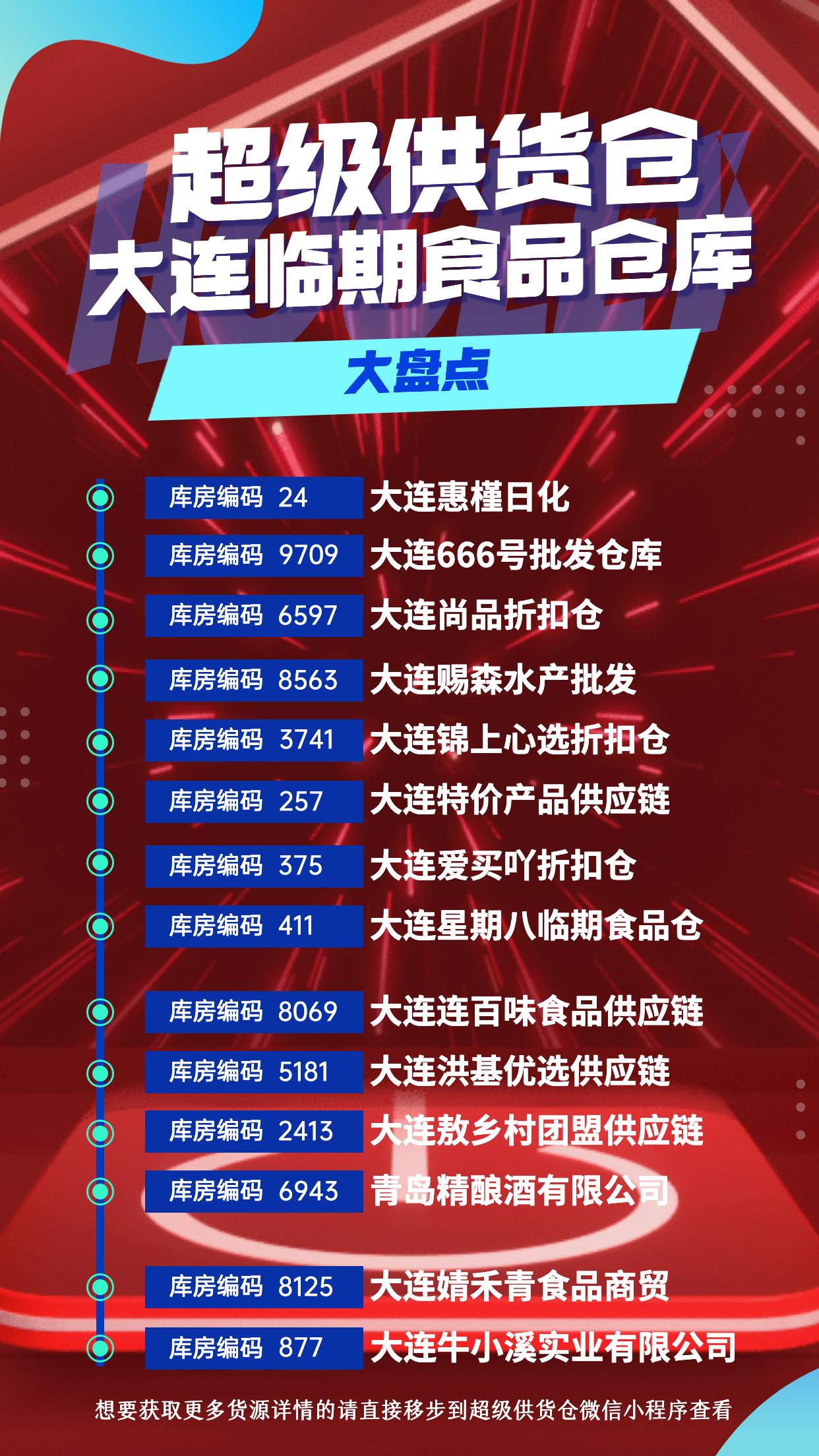 超级供货仓
大连临期食品仓库

大盘点

库房编码 24 大连惠槿日化
库房编码 9709 大连666号批发仓库
库房编码 6597 大连尚品折扣仓
库房编码 8563 大连赐森水产批发
库房编码 3741 大连锦上心选折扣仓
库房编码 257 大连特价产品供应链
库房编码 375 大连爱买吖折扣仓
库房编码 411 大连星期八临期食品仓
库房编码 8069 大连连百味食品供应链
库房编码 5181 大连洪基优选供应链
库房编码 2413 大连敖乡村团盟供应链
库房编码 6943 青岛精酿酒有限公司
库房编码 8125 大连婧禾青食品商贸
库房编码 877 大连牛小溪实业有限公司

想要获取更多货源详情的请直接移步到超级供货仓微信小程序查看